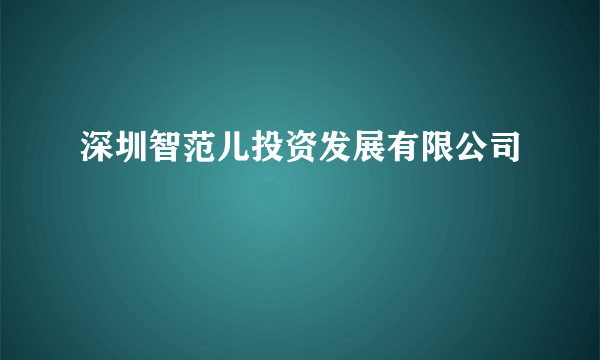 深圳智范儿投资发展有限公司